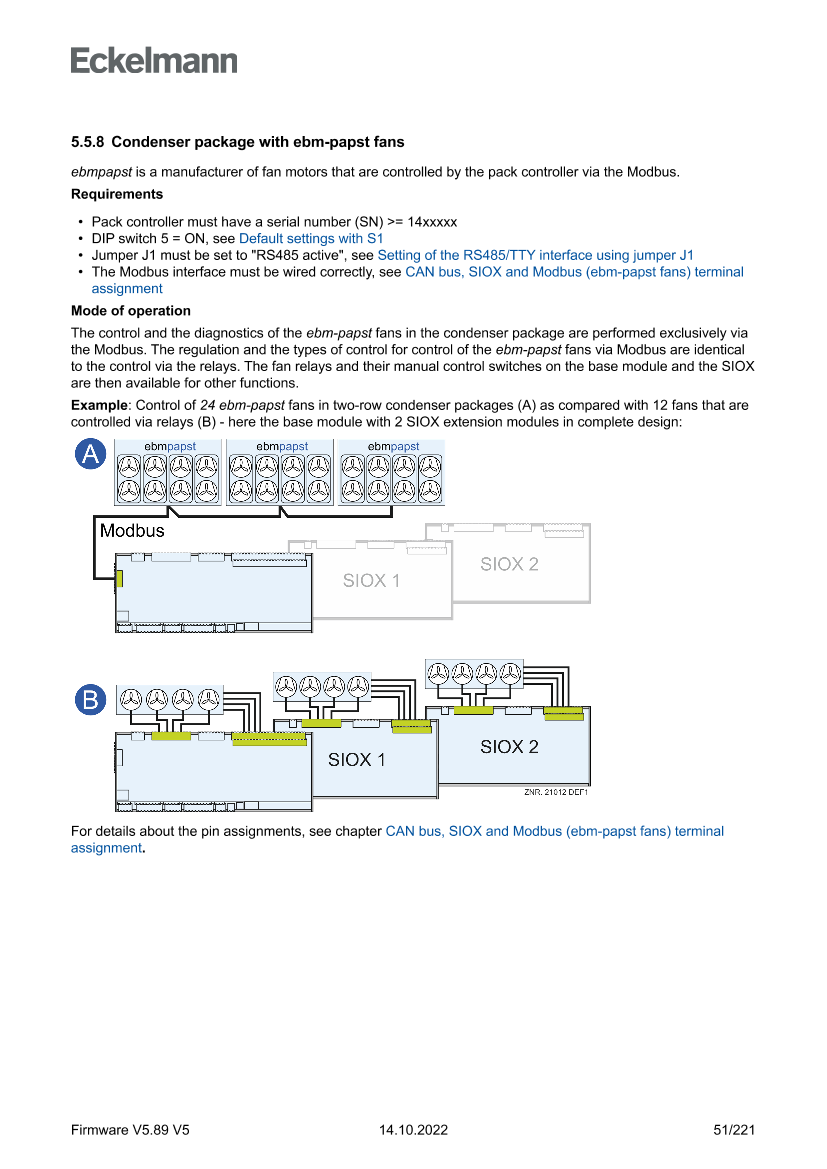 Eckelmann

5.5.8 Condenser package with ebm-papst fans

ebmpapst is a manufacturer of fan motors that are controlled by the pack controller via the Modbus.

Requirements

• Pack controller must have a serial number (SN) >= 14xxxxx
• DIP switch 5 = ON, see Default settings with S1
• Jumper J1 must be set to "RS485 active", see Setting of the RS485/TTY interface using jumper J1
• The Modbus interface must be wired correctly, see CAN bus, SIOX and Modbus (ebm-papst fans) terminal assignment

Mode of operation

The control and the diagnostics of the ebm-papst fans in the condenser package are performed exclusively via the Modbus. The regulation and the types of control for control of the ebm-papst fans via Modbus are identical to the control via the relays. The fan relays and their manual control switches on the base module and the SIOX are then available for other functions.

Example: Control of 24 ebm-papst fans in two-row condenser packages (A) as compared with 12 fans that are controlled via relays (B) - here the base module with 2 SIOX extension modules in complete design:

A

ebmpapst ebmpapst ebmpapst

Modbus

SIOX 1 SIOX 2

B

SIOX 1 SIOX 2

ZNR. 21012 DEF1

For details about the pin assignments, see chapter CAN bus, SIOX and Modbus (ebm-papst fans) terminal assignment.

Firmware V5.89 V5 14.10.2022 51/221